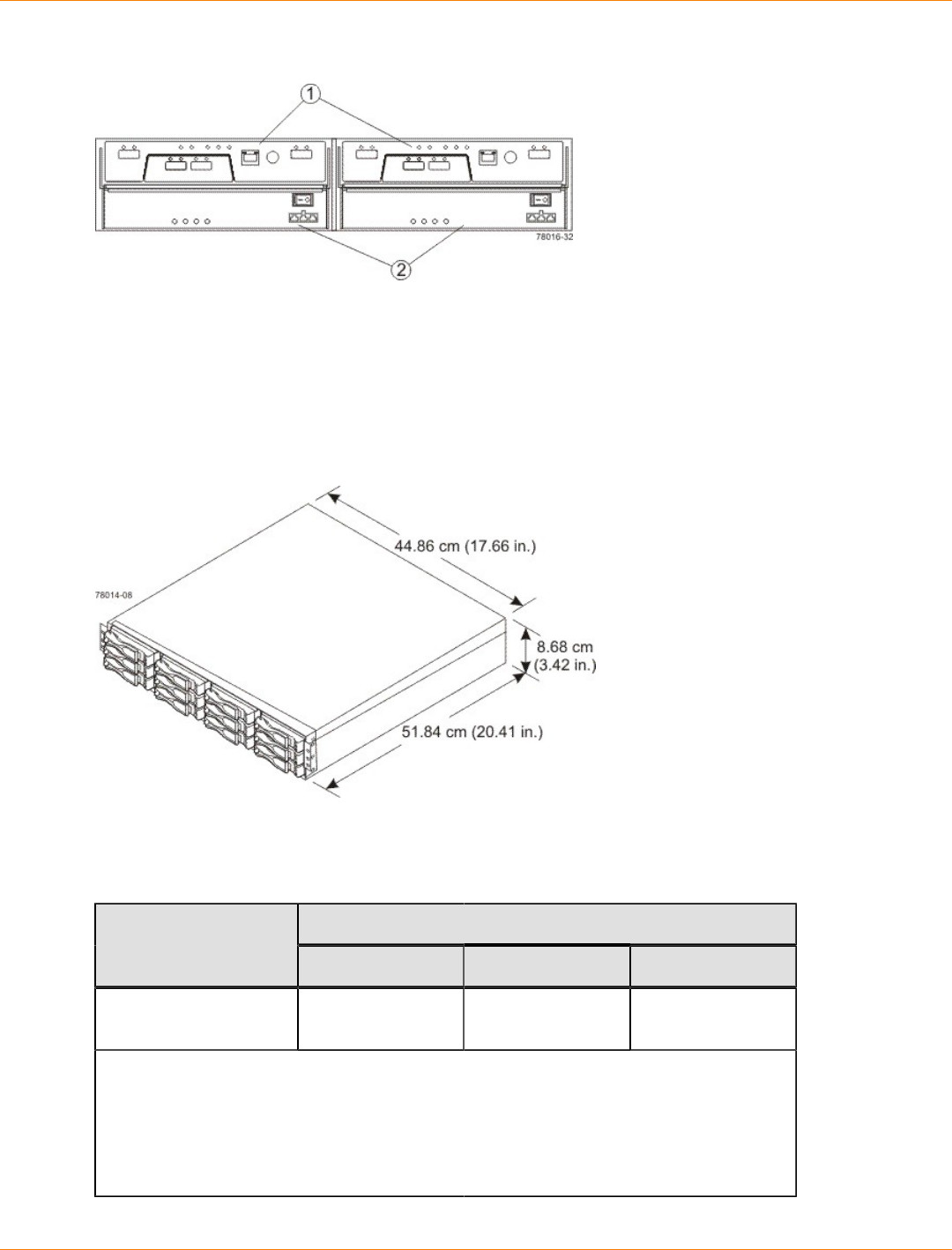 1

78016-32

2

44.86 cm (17.66 in.)

78014-08

8.68 cm (3.42 in.)

51.84 cm (20.41 in.)